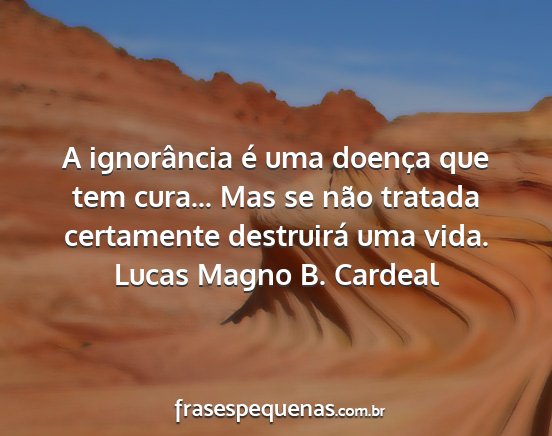 A ignorância é uma doença que tem cura... Mas se não tratada certamente destruirá uma vida.
Lucas Magno B. Cardeal

frasespequenas.com.br